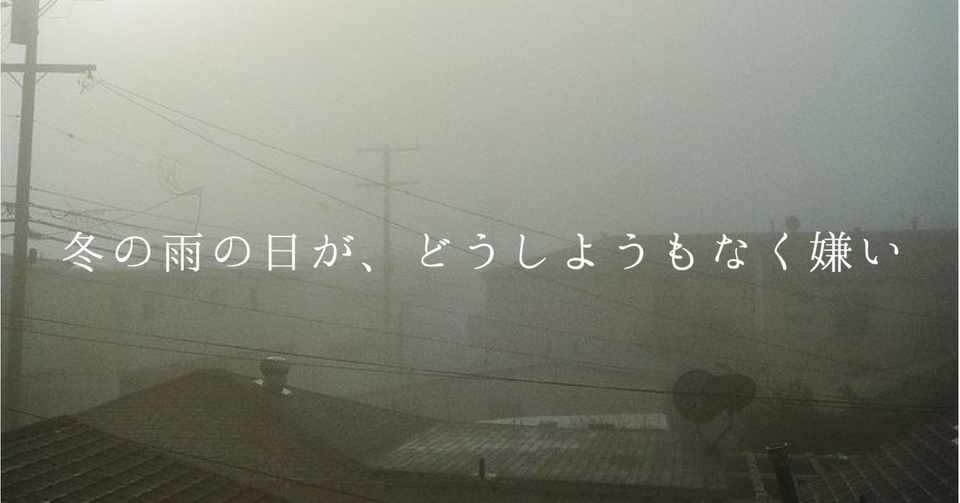 冬の雨の日が、どうしようもなく嫌い